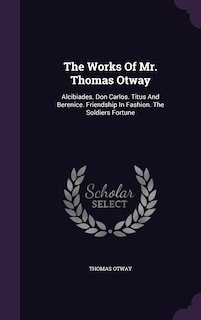 The Works Of Mr. Thomas Otway

Alcibiades. Don Carlos. Titus And Berenice. Friendship In Fashion. The Soldiers Fortune

Scholar SELECT

THOMAS OTWAY